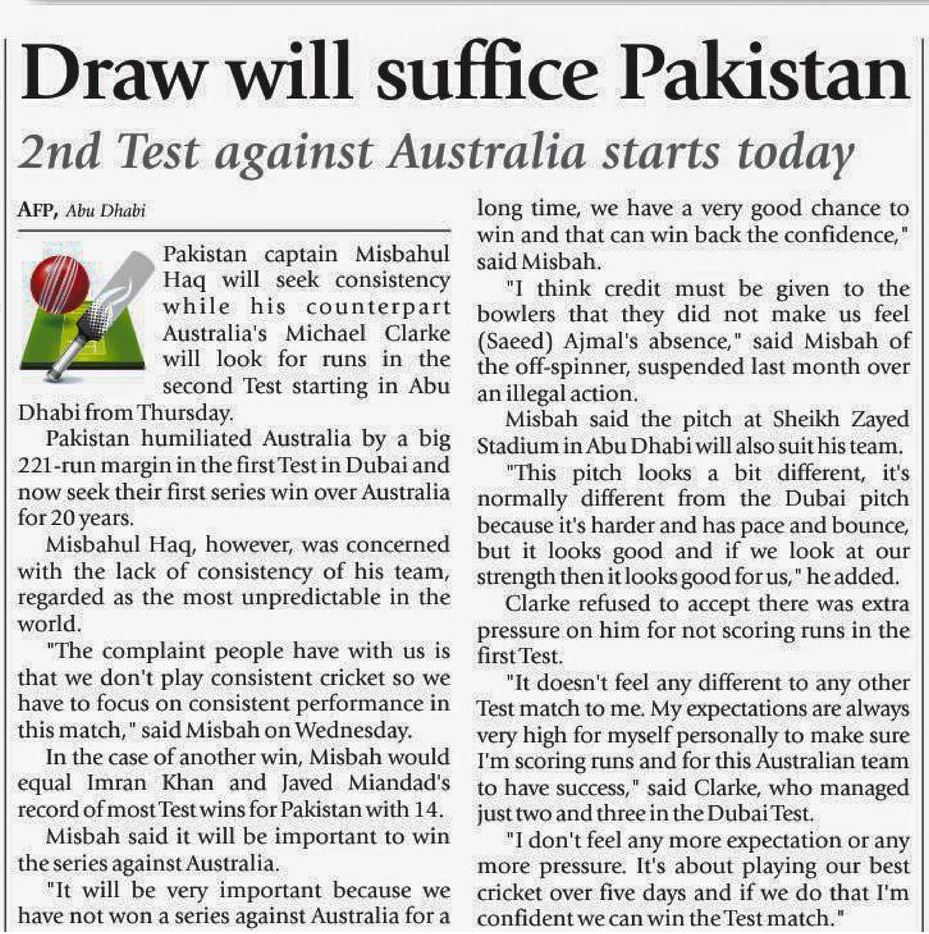 Draw will suffice Pakistan

2nd Test against Australia starts today

AFP, Abu Dhabi

Pakistan captain Misbahul Haq will seek consistency while his counterpart Australia's Michael Clarke will look for runs in the second Test starting in Abu Dhabi from Thursday.

Pakistan humiliated Australia by a big 221-run margin in the first Test in Dubai and now seek their first series win over Australia for 20 years.

Misbahul Haq, however, was concerned with the lack of consistency of his team, regarded as the most unpredictable in the world.

"The complaint people have with us is that we don't play consistent cricket so we have to focus on consistent performance in this match," said Misbah on Wednesday.

In the case of another win, Misbah would equal Imran Khan and Javed Miandad's record of most Test wins for Pakistan with 14.

Misbah said it will be important to win the series against Australia.

"It will be very important because we have not won a series against Australia for a long time, we have a very good chance to win and that can win back the confidence," said Misbah.

"I think credit must be given to the bowlers that they did not make us feel (Saeed) Ajmal's absence," said Misbah of the off-spinner, suspended last month over an illegal action.

Misbah said the pitch at Sheikh Zayed Stadium in Abu Dhabi will also suit his team.

"This pitch looks a bit different, it's normally different from the Dubai pitch because it's harder and has pace and bounce, but it looks good and if we look at our strength then it looks good for us," he added.

Clarke refused to accept there was extra pressure on him for not scoring runs in the first Test.

"It doesn't feel any different to any other Test match to me. My expectations are always very high for myself personally to make sure I'm scoring runs and for this Australian team to have success," said Clarke, who managed just two and three in the Dubai Test.

"I don't feel any more expectation or any more pressure. It's about playing our best cricket over five days and if we do that I'm confident we can win the Test match."